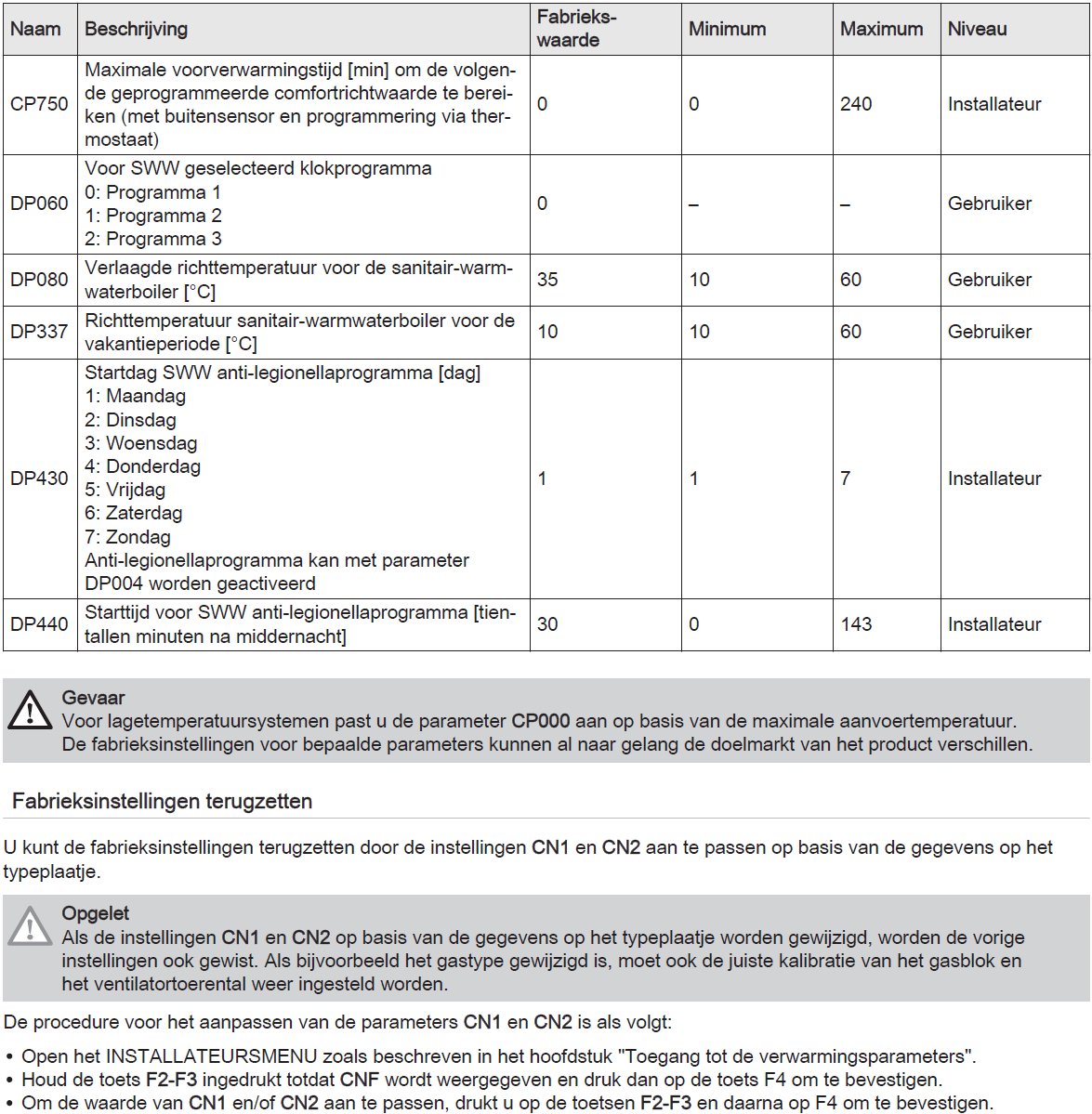 | Naam | Beschrijving | Fabriekswaarde | Minimum | Maximum | Niveau |
|---|---|---|---|---|---|
| CP750 | Maximale voorverwarmingstijd [min] om de volgende geprogrammeerde comfortrichtwaarde te bereiken (met buitensensor en programmering via thermostaat) | 0 | 0 | 240 | Installateur |
| DP060 | Voor SWW geselecteerd klokprogramma 0: Programma 1 1: Programma 2 2: Programma 3 | 0 | – | – | Gebruiker |
| DP080 | Verlaagde richttemperatuur voor de sanitair-warmwaterboiler [°C] | 35 | 10 | 60 | Gebruiker |
| DP337 | Richttemperatuur sanitair-warmwaterboiler voor de vakantieperiode [°C] | 10 | 10 | 60 | Gebruiker |
| DP430 | Startdag SWW anti-legionellaprogramma [dag] 1: Maandag 2: Dinsdag 3: Woensdag 4: Donderdag 5: Vrijdag 6: Zaterdag 7: Zondag Anti-legionellaprogramma kan met parameter DP004 worden geactiveerd | 1 | 1 | 7 | Installateur |
| DP440 | Starttijd voor SWW anti-legionellaprogramma [tientallen minuten na middernacht] | 30 | 0 | 143 | Installateur |

Gevaar
Voor lagetemperatuursystemen past u de parameter CP000 aan op basis van de maximale aanvoertemperatuur.
De fabrieksinstellingen voor bepaalde parameters kunnen al naar gelang de doelmarkt van het product verschillen.

Fabrieksinstellingen terugzetten

U kunt de fabrieksinstellingen terugzetten door de instellingen CN1 en CN2 aan te passen op basis van de gegevens op het typeplaatje.

Opgelet
Als de instellingen CN1 en CN2 op basis van de gegevens op het typeplaatje worden gewijzigd, worden de vorige instellingen ook gewist. Als bijvoorbeeld het gastype gewijzigd is, moet ook de juiste kalibratie van het gasblok en het ventilatortoerental weer ingesteld worden.

De procedure voor het aanpassen van de parameters CN1 en CN2 is als volgt:

• Open het INSTALLATEURSMENU zoals beschreven in het hoofdstuk "Toegang tot de verwarmingsparameters".
• Houd de toets F2-F3 ingedrukt totdat CNF wordt weergegeven en druk dan op de toets F4 om te bevestigen.
• Om de waarde van CN1 en/of CN2 aan te passen, drukt u op de toetsen F2-F3 en daarna op F4 om te bevestigen.